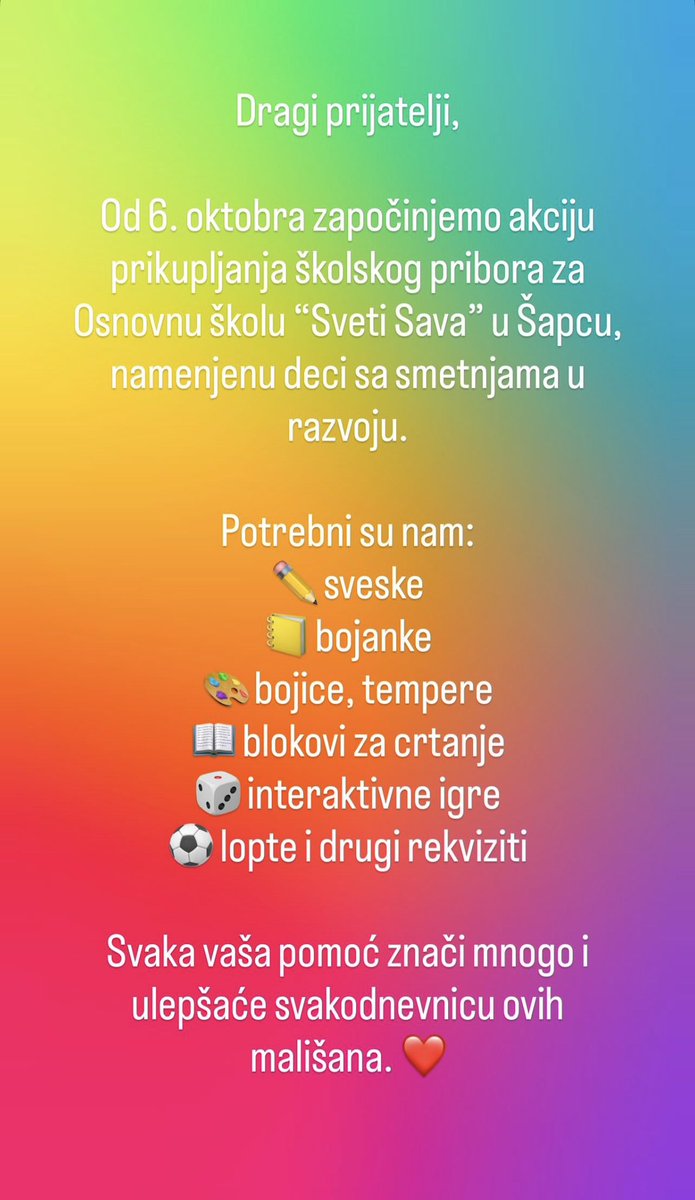 Dragi prijatelji,

Od 6. oktobra započinjemo akciju prikupljanja školskog pribora za Osnovnu školu “Sveti Sava” u Šapcu, namenjenu deci sa smetnjama u razvoju.

Potrebni su nam:
✏️ sveske
📒 bojanke
🎨 bojice, tempere
📖 blokovi za crtanje
🎲 interaktivne igre
⚽ lopte i drugi rekviziti

Svaka vaša pomoć znači mnogo i ulepšaće svakodnevnicu ovih mališana. ❤️